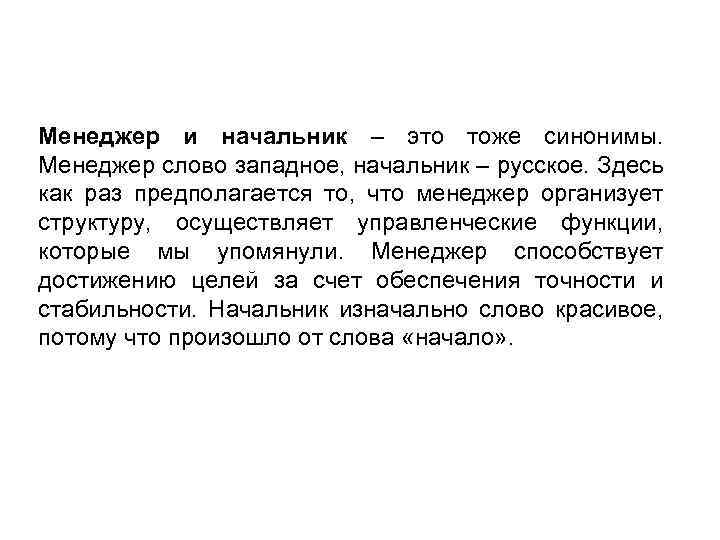 Менеджер и начальник – это тоже синонимы. Менеджер слово западное, начальник – русское. Здесь как раз предполагается то, что менеджер организует структуру, осуществляет управленческие функции, которые мы упомянули. Менеджер способствует достижению целей за счет обеспечения точности и стабильности. Начальник изначально слово красивое, потому что произошло от слова «начало».